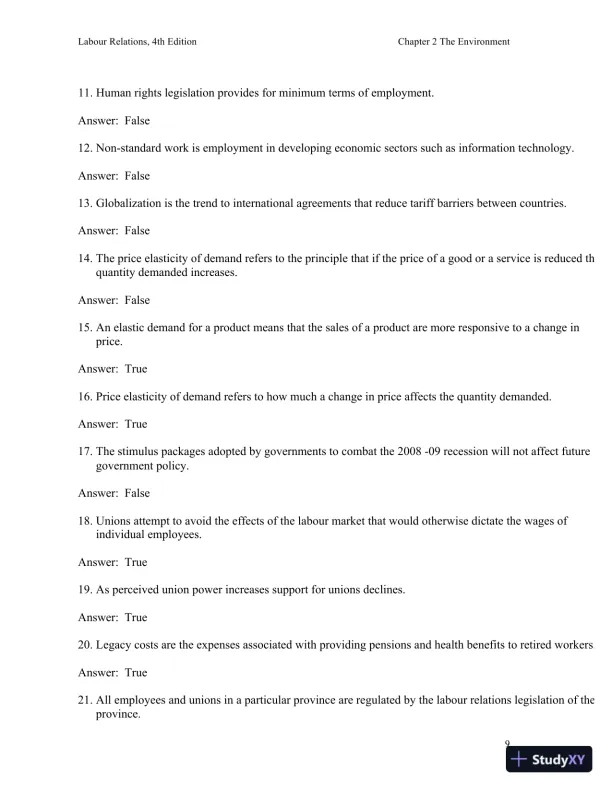 Labour Relations, 4th Edition

Chapter 2 The Environment

11. Human rights legislation provides for minimum terms of employment.

Answer: False

12. Non-standard work is employment in developing economic sectors such as information technology.

Answer: False

13. Globalization is the trend to international agreements that reduce tariff barriers between countries.

Answer: False

14. The price elasticity of demand refers to the principle that if the price of a good or a service is reduced th quantity demanded increases.

Answer: False

15. An elastic demand for a product means that the sales of a product are more responsive to a change in price.

Answer: True

16. Price elasticity of demand refers to how much a change in price affects the quantity demanded.

Answer: True

17. The stimulus packages adopted by governments to combat the 2008 -09 recession will not affect future government policy.

Answer: False

18. Unions attempt to avoid the effects of the labour market that would otherwise dictate the wages of individual employees.

Answer: True

19. As perceived union power increases support for unions declines.

Answer: True

20. Legacy costs are the expenses associated with providing pensions and health benefits to retired workers

Answer: True

21. All employees and unions in a particular province are regulated by the labour relations legislation of the province.

9

StudyXY